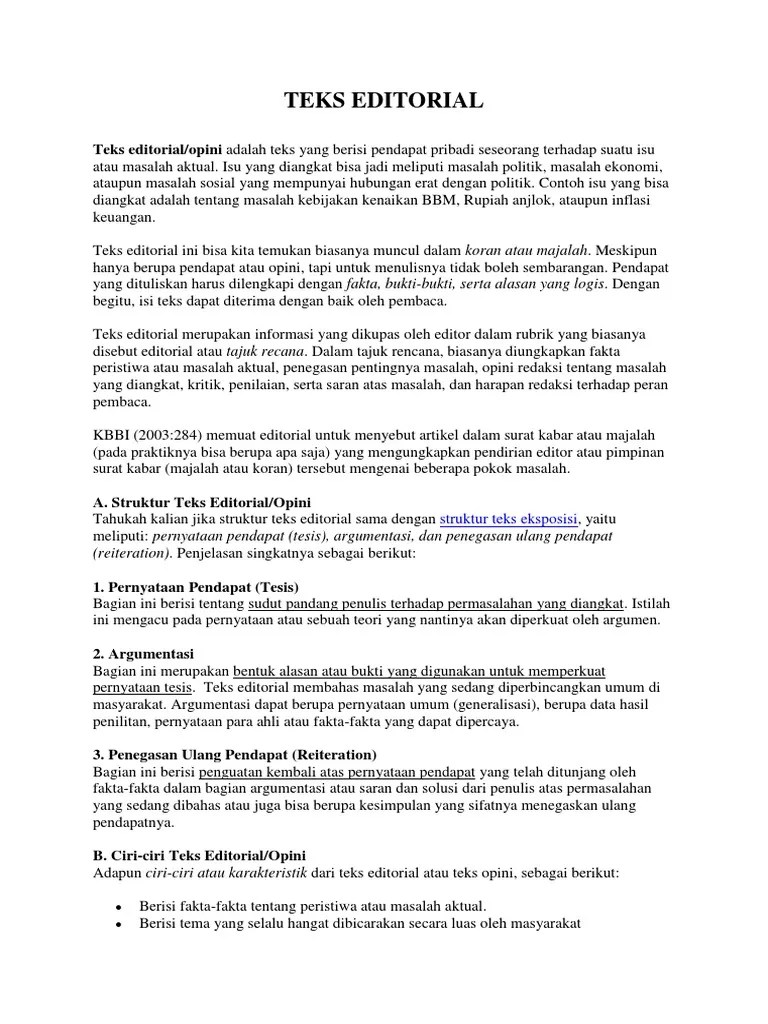 TEKS EDITORIAL

Teks editorial/opini adalah teks yang berisi pendapat pribadi seseorang terhadap suatu isu atau masalah aktual. Isu yang diangkat bisa jadi meliputi masalah politik, masalah ekonomi, ataupun masalah sosial yang mempunyai hubungan erat dengan politik. Contoh isu yang bisa diangkat adalah tentang masalah kebijakan kenaikan BBM, Rupiah anjlok, ataupun inflasi keuangan.

Teks editorial ini bisa kita temukan biasanya muncul dalam koran atau majalah. Meskipun hanya berupa pendapat atau opini, tapi untuk menulisnya tidak boleh sembarangan. Pendapat yang dituliskan harus dilengkapi dengan fakta, bukti-bukti, serta alasan yang logis. Dengan begitu, isi teks dapat diterima dengan baik oleh pembaca.

Teks editorial merupakan informasi yang dikupas oleh editor dalam rubrik yang biasanya disebut editorial atau tajuk recana. Dalam tajuk rencana, biasanya diungkapkan fakta peristiwa atau masalah aktual, penegasan pentingnya masalah, opini redaksi tentang masalah yang diangkat, kritik, penilaian, serta saran atas masalah, dan harapan redaksi terhadap peran pembaca.

KBBI (2003:284) memuat editorial untuk menyebut artikel dalam surat kabar atau majalah (pada praktiknya bisa berupa apa saja) yang mengungkapkan pendirian editor atau pimpinan surat kabar (majalah atau koran) tersebut mengenai beberapa pokok masalah.

A. Struktur Teks Editorial/Opini
Tahukah kalian jika struktur teks editorial sama dengan struktur teks eksposisi, yaitu meliputi: pernyataan pendapat (tesis), argumentasi, dan penegasan ulang pendapat (reiteration). Penjelasan singkatnya sebagai berikut:

1. Pernyataan Pendapat (Tesis)
Bagian ini berisi tentang sudut pandang penulis terhadap permasalahan yang diangkat. Istilah ini mengacu pada pernyataan atau sebuah teori yang nantinya akan diperkuat oleh argumen.

2. Argumentasi
Bagian ini merupakan bentuk alasan atau bukti yang digunakan untuk memperkuat pernyataan tesis. Teks editorial membahas masalah yang sedang diperbincangkan umum di masyarakat. Argumentasi dapat berupa pernyataan umum (generalisasi), berupa data hasil penilitan, pernyataan para ahli atau fakta-fakta yang dapat dipercaya.

3. Penegasan Ulang Pendapat (Reiteration)
Bagian ini berisi penguatan kembali atas pernyataan pendapat yang telah ditunjang oleh fakta-fakta dalam bagian argumentasi atau saran dan solusi dari penulis atas permasalahan yang sedang dibahas atau juga bisa berupa kesimpulan yang sifatnya menegaskan ulang pendapatnya.

B. Ciri-ciri Teks Editorial/Opini
Adapun ciri-ciri atau karakteristik dari teks editorial atau teks opini, sebagai berikut:

• Berisi fakta-fakta tentang peristiwa atau masalah aktual.
• Berisi tema yang selalu hangat dibicarakan secara luas oleh masyarakat